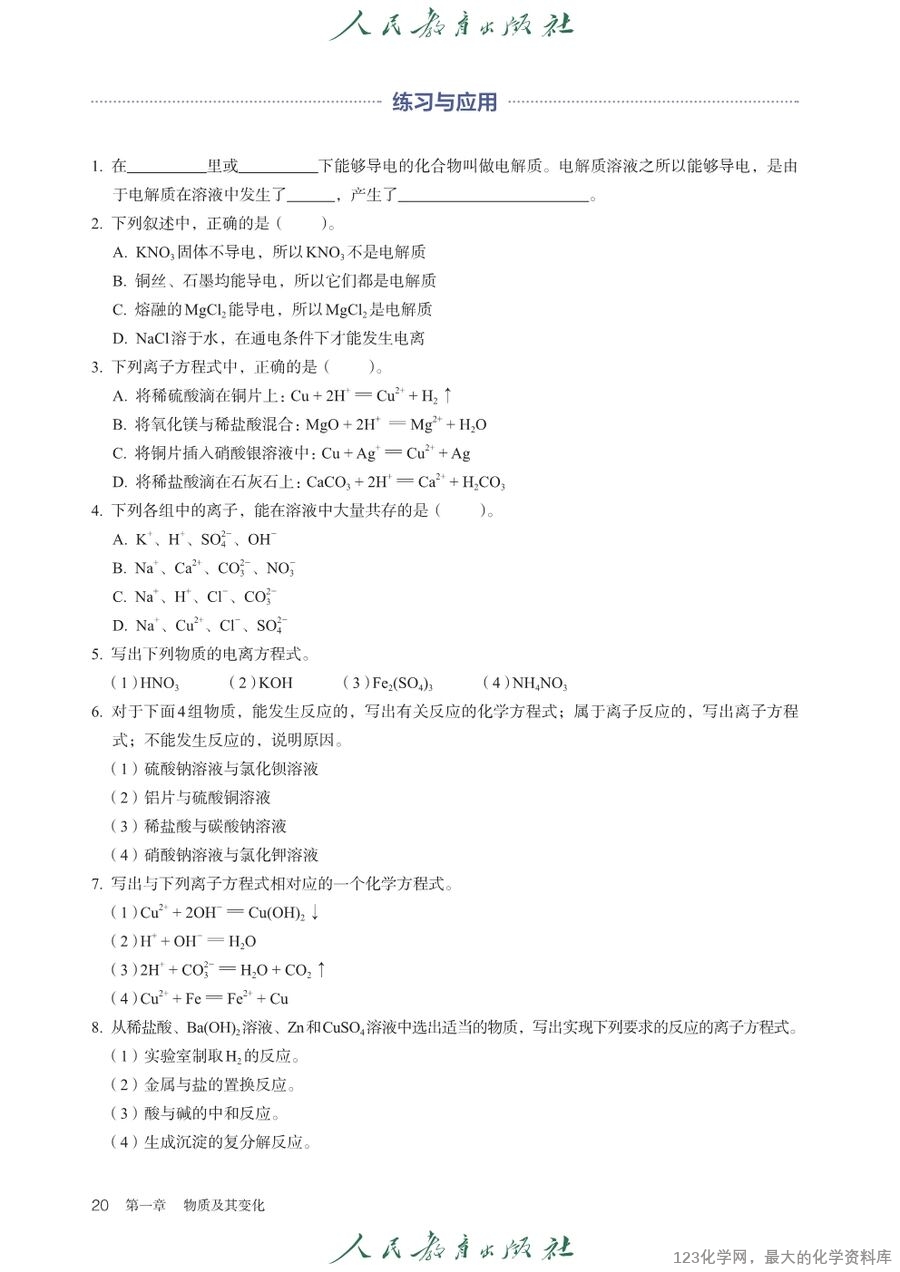 人民教育出版社

练习与应用

1. 在__________里或__________下能够导电的化合物叫做电解质。电解质溶液之所以能够导电，是由于电解质在溶液中发生了______，产生了________________________。

2. 下列叙述中，正确的是（　　）。

A. $KNO_3$固体不导电，所以$KNO_3$不是电解质

B. 铜丝、石墨均能导电，所以它们都是电解质

C. 熔融的$MgCl_2$能导电，所以$MgCl_2$是电解质

D. NaCl溶于水，在通电条件下才能发生电离

3. 下列离子方程式中，正确的是（　　）。

A. 将稀硫酸滴在铜片上：$Cu + 2H^+ = Cu^{2+} + H_2\uparrow$

B. 将氧化镁与稀盐酸混合：$MgO + 2H^+ = Mg^{2+} + H_2O$

C. 将铜片插入硝酸银溶液中：$Cu + Ag^+ = Cu^{2+} + Ag$

D. 将稀盐酸滴在石灰石上：$CaCO_3 + 2H^+ = Ca^{2+} + H_2CO_3$

4. 下列各组中的离子，能在溶液中大量共存的是（　　）。

A. $K^+$、$H^+$、$SO_4^{2-}$、$OH^-$

B. $Na^+$、$Ca^{2+}$、$CO_3^{2-}$、$NO_3^-$

C. $Na^+$、$H^+$、$Cl^-$、$CO_3^{2-}$

D. $Na^+$、$Cu^{2+}$、$Cl^-$、$SO_4^{2-}$

5. 写出下列物质的电离方程式。

（1）$HNO_3$　（2）KOH　（3）$Fe_2(SO_4)_3$　（4）$NH_4NO_3$

6. 对于下面4组物质，能发生反应的，写出有关反应的化学方程式；属于离子反应的，写出离子方程式；不能发生反应的，说明原因。

（1）硫酸钠溶液与氯化钡溶液

（2）铝片与硫酸铜溶液

（3）稀盐酸与碳酸钠溶液

（4）硝酸钠溶液与氯化钾溶液

7. 写出与下列离子方程式相对应的一个化学方程式。

（1）$Cu^{2+} + 2OH^- = Cu(OH)_2\downarrow$

（2）$H^+ + OH^- = H_2O$

（3）$2H^+ + CO_3^{2-} = H_2O + CO_2\uparrow$

（4）$Cu^{2+} + Fe = Fe^{2+} + Cu$

8. 从稀盐酸、$Ba(OH)_2$溶液、Zn和$CuSO_4$溶液中选出适当的物质，写出实现下列要求的反应的离子方程式。

（1）实验室制取$H_2$的反应。

（2）金属与盐的置换反应。

（3）酸与碱的中和反应。

（4）生成沉淀的复分解反应。

20　第一章　物质及其变化

人民教育出版社

123化学网，最大的化学资料库